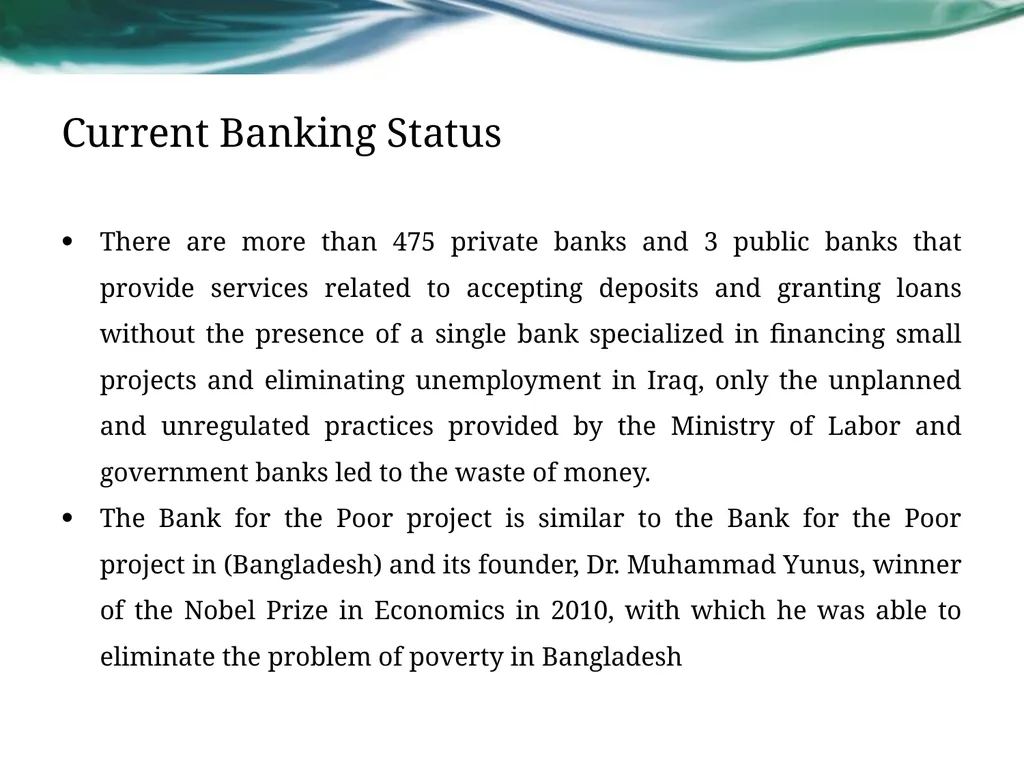 Current Banking Status

• There are more than 475 private banks and 3 public banks that provide services related to accepting deposits and granting loans without the presence of a single bank specialized in financing small projects and eliminating unemployment in Iraq, only the unplanned and unregulated practices provided by the Ministry of Labor and government banks led to the waste of money.

• The Bank for the Poor project is similar to the Bank for the Poor project in (Bangladesh) and its founder, Dr. Muhammad Yunus, winner of the Nobel Prize in Economics in 2010, with which he was able to eliminate the problem of poverty in Bangladesh